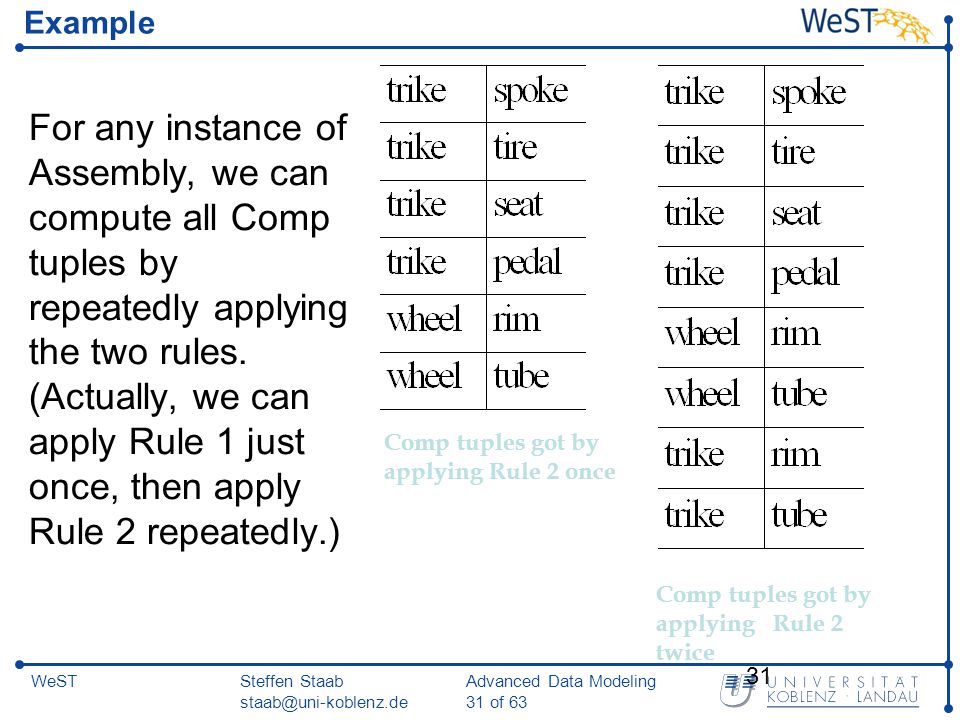 Example

WeST

For any instance of Assembly, we can compute all Comp tuples by repeatedly applying the two rules. (Actually, we can apply Rule 1 just once, then apply Rule 2 repeatedly.)

| trike | spoke |
|---|---|
| trike | tire |
| trike | seat |
| trike | pedal |
| wheel | rim |
| wheel | tube |

Comp tuples got by applying Rule 2 once

| trike | spoke |
|---|---|
| trike | tire |
| trike | seat |
| trike | pedal |
| wheel | rim |
| wheel | tube |
| trike | rim |
| trike | tube |

Comp tuples got by applying Rule 2 twice

WeST

Steffen Staab
staab@uni-koblenz.de

Advanced Data Modeling
31 of 63

31

UNIVERSITÄT KOBLENZ · LANDAU